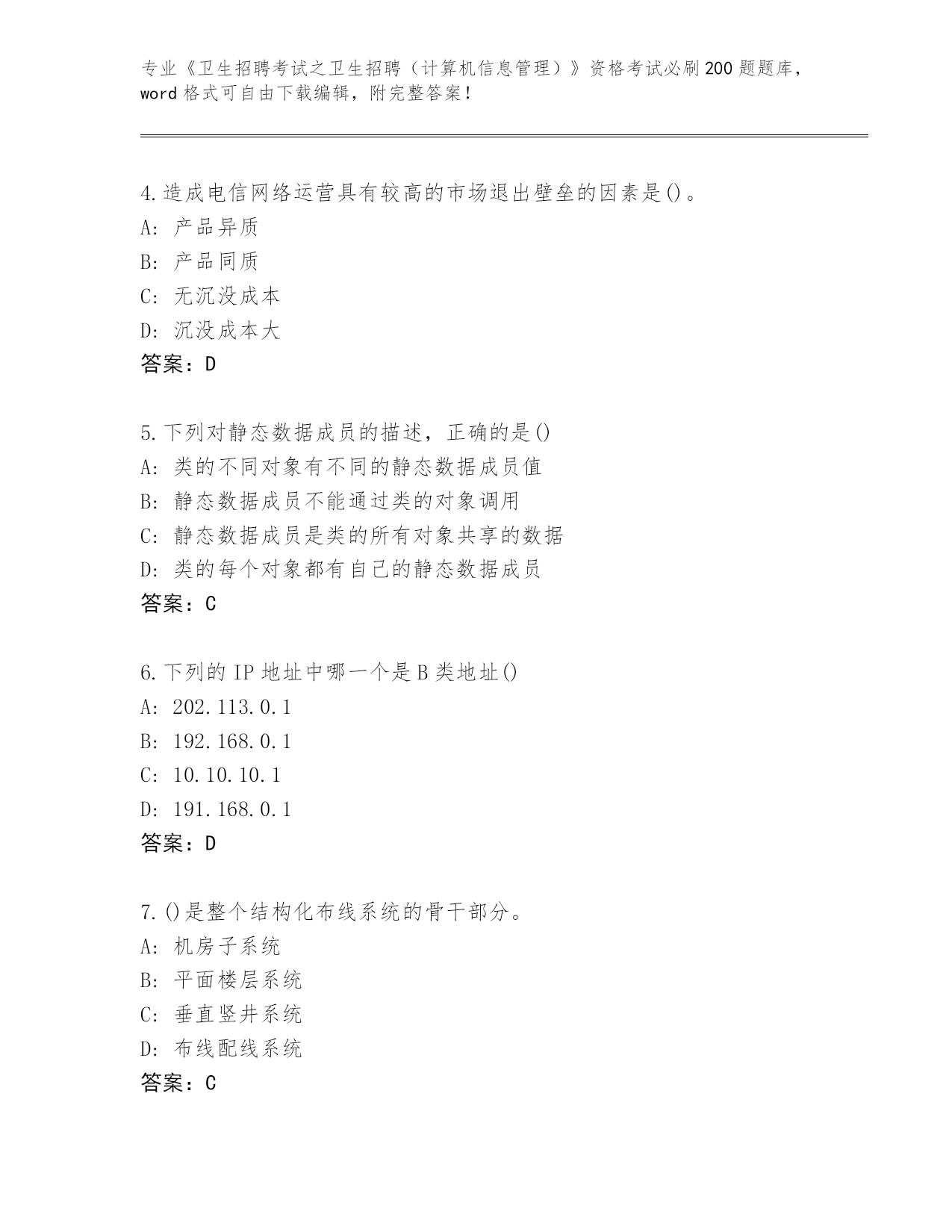 专业《卫生招聘考试之卫生招聘（计算机信息管理）》资格考试必刷200题题库，word格式可自由下载编辑，附完整答案！

4.造成电信网络运营具有较高的市场退出壁垒的因素是()。
A: 产品异质
B: 产品同质
C: 无沉没成本
D: 沉没成本大
答案：D

5.下列对静态数据成员的描述，正确的是()
A: 类的不同对象有不同的静态数据成员值
B: 静态数据成员不能通过类的对象调用
C: 静态数据成员是类的所有对象共享的数据
D: 类的每个对象都有自己的静态数据成员
答案：C

6.下列的IP地址中哪一个是B类地址()
A: 202.113.0.1
B: 192.168.0.1
C: 10.10.10.1
D: 191.168.0.1
答案：D

7.()是整个结构化布线系统的骨干部分。
A: 机房子系统
B: 平面楼层系统
C: 垂直竖井系统
D: 布线配线系统
答案：C